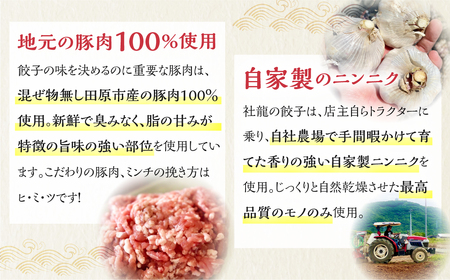 地元の豚肉100%使用

餃子の味を決めるのに重要な豚肉は、混ぜ物無し田原市産の豚肉100%使用。新鮮で臭みなく、脂の甘みが特徴の旨味の強い部位を使用しています。こだわりの豚肉、ミンチの挽き方はヒ・ミ・ツです!

自家製のニンニク

社龍の餃子は、店主自らトラクターに乗り、自社農場で手間暇かけて育てた香りの強い自家製ニンニクを使用。じっくりと自然乾燥させた最高品質のモノのみ使用。